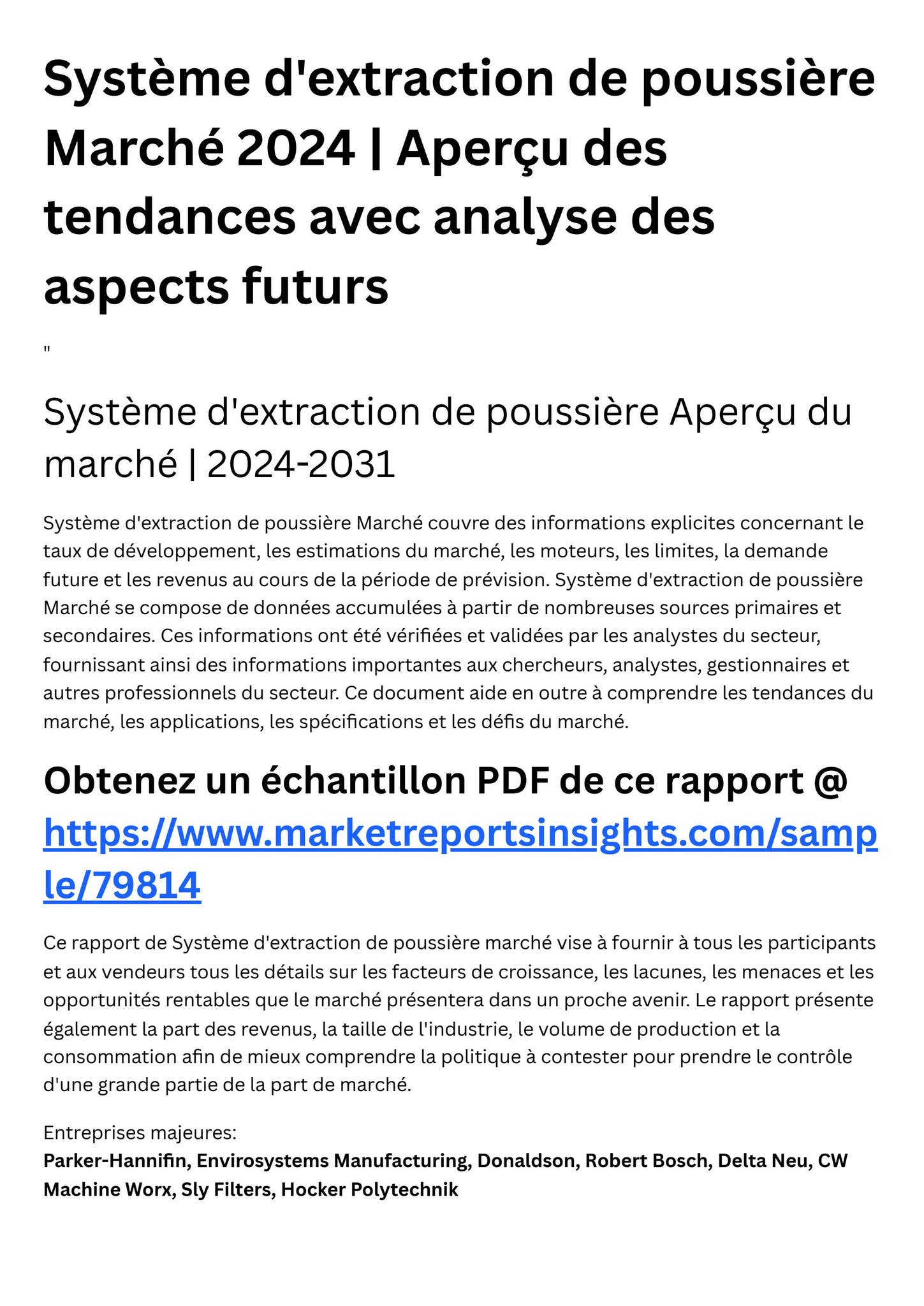 Système d'extraction de poussière Marché 2024 | Aperçu des tendances avec analyse des aspects futurs

"

Système d'extraction de poussière Aperçu du marché | 2024-2031

Système d'extraction de poussière Marché couvre des informations explicites concernant le taux de développement, les estimations du marché, les moteurs, les limites, la demande future et les revenus au cours de la période de prévision. Système d'extraction de poussière Marché se compose de données accumulées à partir de nombreuses sources primaires et secondaires. Ces informations ont été vérifiées et validées par les analystes du secteur, fournissant ainsi des informations importantes aux chercheurs, analystes, gestionnaires et autres professionnels du secteur. Ce document aide en outre à comprendre les tendances du marché, les applications, les spécifications et les défis du marché.

Obtenez un échantillon PDF de ce rapport @ https://www.marketreportsinsights.com/sample/79814

Ce rapport de Système d'extraction de poussière marché vise à fournir à tous les participants et aux vendeurs tous les détails sur les facteurs de croissance, les lacunes, les menaces et les opportunités rentables que le marché présentera dans un proche avenir. Le rapport présente également la part des revenus, la taille de l'industrie, le volume de production et la consommation afin de mieux comprendre la politique à contester pour prendre le contrôle d'une grande partie de la part de marché.

Entreprises majeures:
Parker-Hannifin, Envirosystems Manufacturing, Donaldson, Robert Bosch, Delta Neu, CW Machine Worx, Sly Filters, Hocker Polytechnik